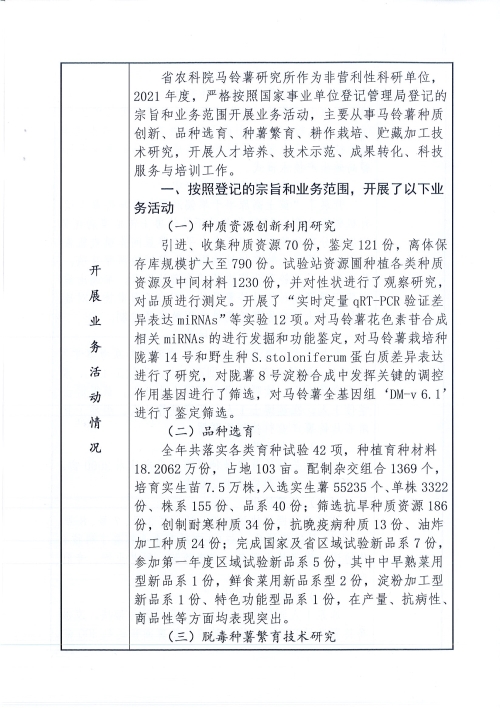 开展业务活动情况

省农科院马铃薯研究所作为非营利性科研单位，2021年度，严格按照国家事业单位登记管理局登记的宗旨和业务范围开展业务活动，主要从事马铃薯种质创新、品种选育、种薯繁育、耕作栽培、贮藏加工技术研究，开展人才培养、技术示范、成果转化、科技服务与培训工作。

一、按照登记的宗旨和业务范围，开展了以下业务活动

（一）种质资源创新利用研究

引进、收集种质资源70份，鉴定121份，离体保存库规模扩大至790份。试验站资源圃种植各类种质资源及中间材料1230份，并对性状进行了观察研究，对品质进行测定。开展了“实时定量qRT-PCR验证差异表达miRNAs”等实验12项。对马铃薯花色素苷合成相关miRNAs的进行发掘和功能鉴定，对马铃薯栽培种陇薯14号和野生种S.stoloniferum蛋白质差异表达进行了研究，对陇薯8号淀粉合成中发挥关键的调控作用基因进行了筛选，对马铃薯全基因组‘DM-v 6.1’进行了鉴定筛选。

（二）品种选育

全年共落实各类育种试验42项，种植育种材料18.2062万份，占地103亩。配制杂交组合1369个，培育实生苗7.5万株，入选实生薯55235个、单株3322份、株系155份、品系40份；筛选抗旱种质资源186份，创制耐寒种质34份，抗晚疫病种质13份、油炸加工种质24份；完成国家及省区域试验新品系7份，参加第一年度区域试验新品系5份，其中中早熟菜用型新品系1份，鲜食菜用新品系型2份，淀粉加工型新品系1份、特色功能型品系1份，在产量、抗病性、商品性等方面均表现突出。

（三）脱毒种薯繁育技术研究